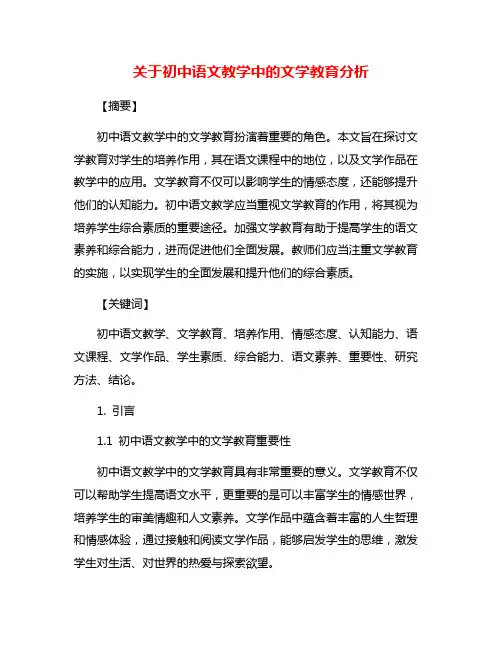 关于初中语文教学中的文学教育分析

【摘要】

初中语文教学中的文学教育扮演着重要的角色。本文旨在探讨文学教育对学生的培养作用，其在语文课程中的地位，以及文学作品在教学中的应用。文学教育不仅可以影响学生的情感态度，还能够提升他们的认知能力。初中语文教学应当重视文学教育的作用，将其视为培养学生综合素质的重要途径。加强文学教育有助于提高学生的语文素养和综合能力，进而促进他们全面发展。教师们应当注重文学教育的实施，以实现学生的全面发展和提升他们的综合素质。

【关键词】

初中语文教学、文学教育、培养作用、情感态度、认知能力、语文课程、文学作品、学生素质、综合能力、语文素养、重要性、研究方法、结论。

1. 引言

1.1 初中语文教学中的文学教育重要性

初中语文教学中的文学教育具有非常重要的意义。文学教育不仅可以帮助学生提高语文水平，更重要的是可以丰富学生的情感世界，培养学生的审美情趣和人文素养。文学作品中蕴含着丰富的人生哲理和情感体验，通过接触和阅读文学作品，能够启发学生的思维，激发学生对生活、对世界的热爱与探索欲望。